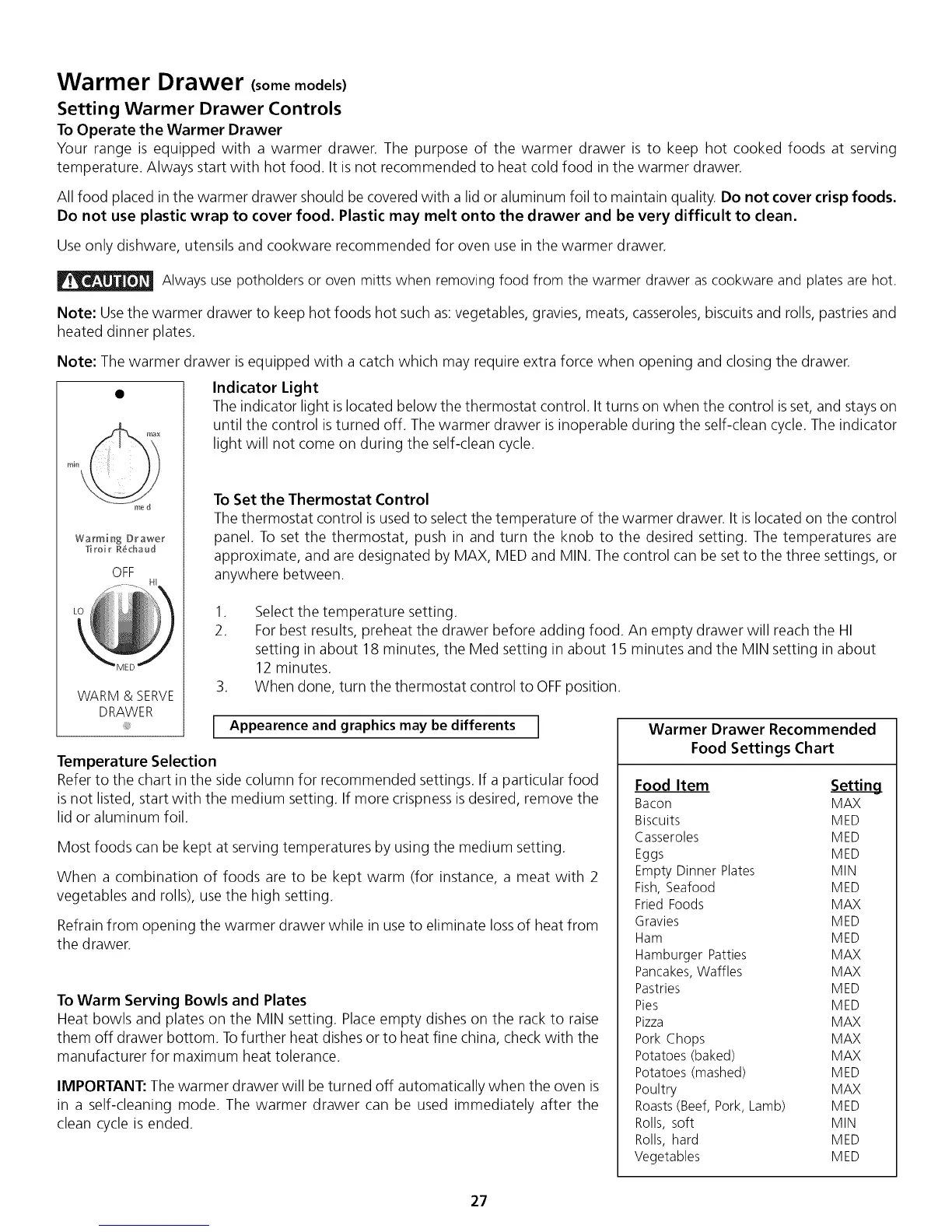 Warmer Drawer (some models)

Setting Warmer Drawer Controls

To Operate the Warmer Drawer

Your range is equipped with a warmer drawer. The purpose of the warmer drawer is to keep hot cooked foods at serving temperature. Always start with hot food. It is not recommended to heat cold food in the warmer drawer.

All food placed in the warmer drawer should be covered with a lid or aluminum foil to maintain quality. Do not cover crisp foods. Do not use plastic wrap to cover food. Plastic may melt onto the drawer and be very difficult to clean.

Use only dishware, utensils and cookware recommended for oven use in the warmer drawer.

CAUTION Always use potholders or oven mitts when removing food from the warmer drawer as cookware and plates are hot.

Note: Use the warmer drawer to keep hot foods hot such as: vegetables, gravies, meats, casseroles, biscuits and rolls, pastries and heated dinner plates.

Note: The warmer drawer is equipped with a catch which may require extra force when opening and closing the drawer.

max
min
med
Warming Drawer
Tiroir Réchaud
OFF
HI
LO
MED
WARM & SERVE DRAWER

Indicator Light

The indicator light is located below the thermostat control. It turns on when the control is set, and stays on until the control is turned off. The warmer drawer is inoperable during the self-clean cycle. The indicator light will not come on during the self-clean cycle.

To Set the Thermostat Control

The thermostat control is used to select the temperature of the warmer drawer. It is located on the control panel. To set the thermostat, push in and turn the knob to the desired setting. The temperatures are approximate, and are designated by MAX, MED and MIN. The control can be set to the three settings, or anywhere between.

1. Select the temperature setting.
2. For best results, preheat the drawer before adding food. An empty drawer will reach the HI setting in about 18 minutes, the Med setting in about 15 minutes and the MIN setting in about 12 minutes.
3. When done, turn the thermostat control to OFF position.

Appearence and graphics may be differents

Temperature Selection

Refer to the chart in the side column for recommended settings. If a particular food is not listed, start with the medium setting. If more crispness is desired, remove the lid or aluminum foil.

Most foods can be kept at serving temperatures by using the medium setting.

When a combination of foods are to be kept warm (for instance, a meat with 2 vegetables and rolls), use the high setting.

Refrain from opening the warmer drawer while in use to eliminate loss of heat from the drawer.

To Warm Serving Bowls and Plates

Heat bowls and plates on the MIN setting. Place empty dishes on the rack to raise them off drawer bottom. To further heat dishes or to heat fine china, check with the manufacturer for maximum heat tolerance.

IMPORTANT: The warmer drawer will be turned off automatically when the oven is in a self-cleaning mode. The warmer drawer can be used immediately after the clean cycle is ended.

Warmer Drawer Recommended Food Settings Chart

| Food Item | Setting |
|---|---|
| Bacon | MAX |
| Biscuits | MED |
| Casseroles | MED |
| Eggs | MED |
| Empty Dinner Plates | MIN |
| Fish, Seafood | MED |
| Fried Foods | MAX |
| Gravies | MED |
| Ham | MED |
| Hamburger Patties | MAX |
| Pancakes, Waffles | MAX |
| Pastries | MED |
| Pies | MED |
| Pizza | MAX |
| Pork Chops | MAX |
| Potatoes (baked) | MAX |
| Potatoes (mashed) | MED |
| Poultry | MAX |
| Roasts (Beef, Pork, Lamb) | MED |
| Rolls, soft | MIN |
| Rolls, hard | MED |
| Vegetables | MED |

27